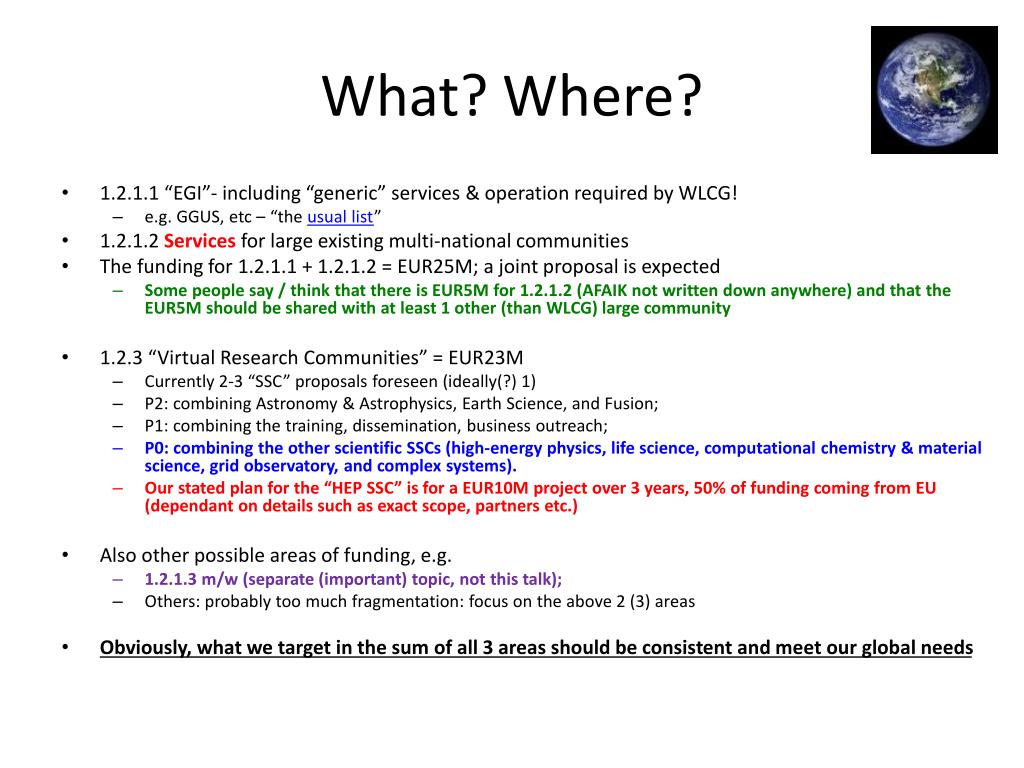 What? Where?

• 1.2.1.1 “EGI”- including “generic” services & operation required by WLCG!
– e.g. GGUS, etc – “the usual list”
• 1.2.1.2 Services for large existing multi-national communities
• The funding for 1.2.1.1 + 1.2.1.2 = EUR25M; a joint proposal is expected
– Some people say / think that there is EUR5M for 1.2.1.2 (AFAIK not written down anywhere) and that the EUR5M should be shared with at least 1 other (than WLCG) large community

• 1.2.3 “Virtual Research Communities” = EUR23M
– Currently 2-3 “SSC” proposals foreseen (ideally(?) 1)
– P2: combining Astronomy & Astrophysics, Earth Science, and Fusion;
– P1: combining the training, dissemination, business outreach;
– P0: combining the other scientific SSCs (high-energy physics, life science, computational chemistry & material science, grid observatory, and complex systems).
– Our stated plan for the “HEP SSC” is for a EUR10M project over 3 years, 50% of funding coming from EU (dependant on details such as exact scope, partners etc.)

• Also other possible areas of funding, e.g.
– 1.2.1.3 m/w (separate (important) topic, not this talk);
– Others: probably too much fragmentation: focus on the above 2 (3) areas

• Obviously, what we target in the sum of all 3 areas should be consistent and meet our global needs